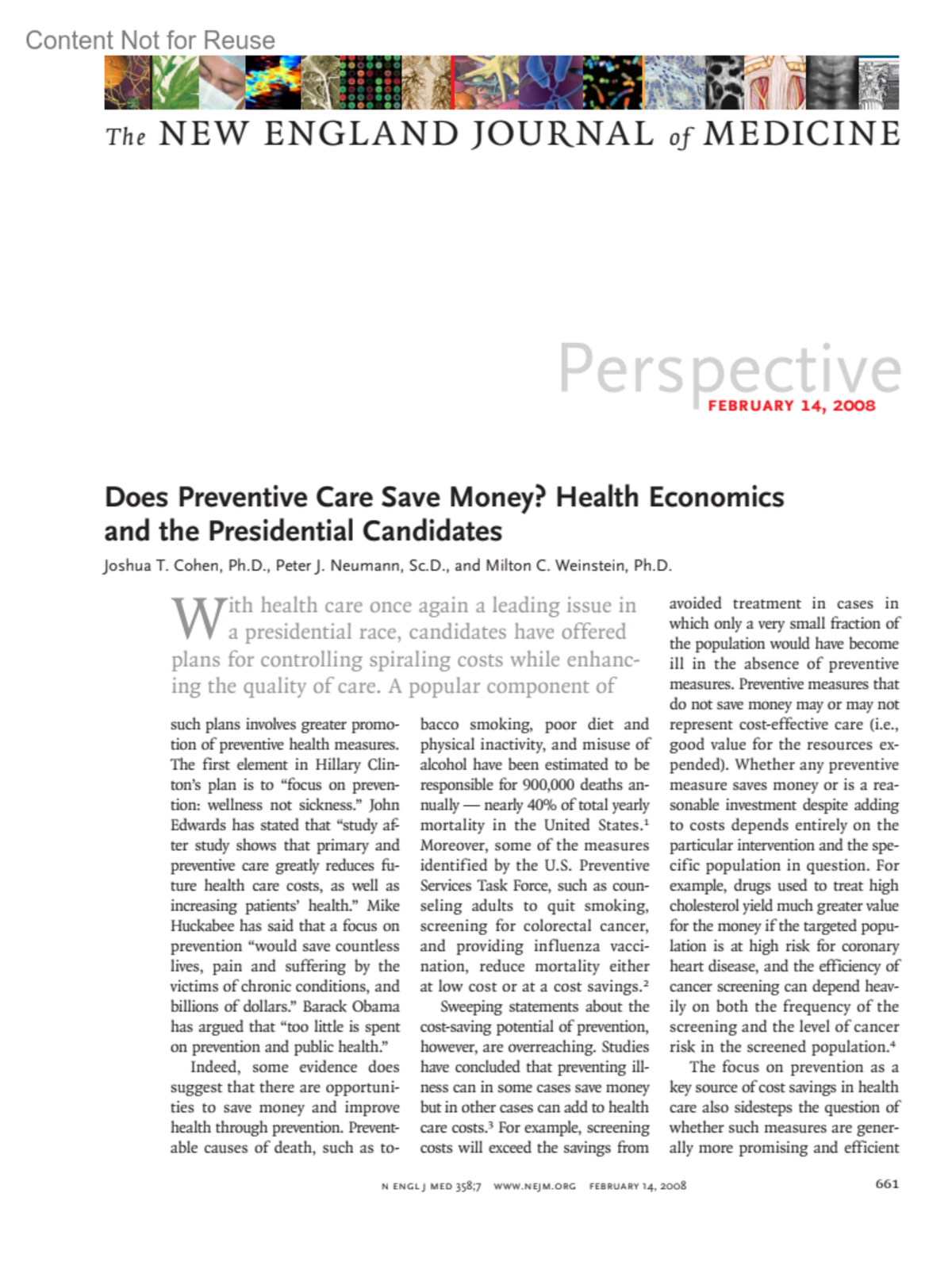 Content Not for Reuse

The NEW ENGLAND JOURNAL of MEDICINE

Perspective
FEBRUARY 14, 2008

Does Preventive Care Save Money? Health Economics and the Presidential Candidates

Joshua T. Cohen, Ph.D., Peter J. Neumann, Sc.D., and Milton C. Weinstein, Ph.D.

With health care once again a leading issue in a presidential race, candidates have offered plans for controlling spiraling costs while enhancing the quality of care. A popular component of such plans involves greater promotion of preventive health measures. The first element in Hillary Clinton's plan is to "focus on prevention: wellness not sickness." John Edwards has stated that "study after study shows that primary and preventive care greatly reduces future health care costs, as well as increasing patients' health." Mike Huckabee has said that a focus on prevention "would save countless lives, pain and suffering by the victims of chronic conditions, and billions of dollars." Barack Obama has argued that "too little is spent on prevention and public health."

Indeed, some evidence does suggest that there are opportunities to save money and improve health through prevention. Preventable causes of death, such as tobacco smoking, poor diet and physical inactivity, and misuse of alcohol have been estimated to be responsible for 900,000 deaths annually — nearly 40% of total yearly mortality in the United States.$^1$ Moreover, some of the measures identified by the U.S. Preventive Services Task Force, such as counseling adults to quit smoking, screening for colorectal cancer, and providing influenza vaccination, reduce mortality either at low cost or at a cost savings.$^2$

Sweeping statements about the cost-saving potential of prevention, however, are overreaching. Studies have concluded that preventing illness can in some cases save money but in other cases can add to health care costs.$^3$ For example, screening costs will exceed the savings from avoided treatment in cases in which only a very small fraction of the population would have become ill in the absence of preventive measures. Preventive measures that do not save money may or may not represent cost-effective care (i.e., good value for the resources expended). Whether any preventive measure saves money or is a reasonable investment despite adding to costs depends entirely on the particular intervention and the specific population in question. For example, drugs used to treat high cholesterol yield much greater value for the money if the targeted population is at high risk for coronary heart disease, and the efficiency of cancer screening can depend heavily on both the frequency of the screening and the level of cancer risk in the screened population.$^4$

The focus on prevention as a key source of cost savings in health care also sidesteps the question of whether such measures are generally more promising and efficient

N ENGL J MED 358;7 WWW.NEJM.ORG FEBRUARY 14, 2008

661